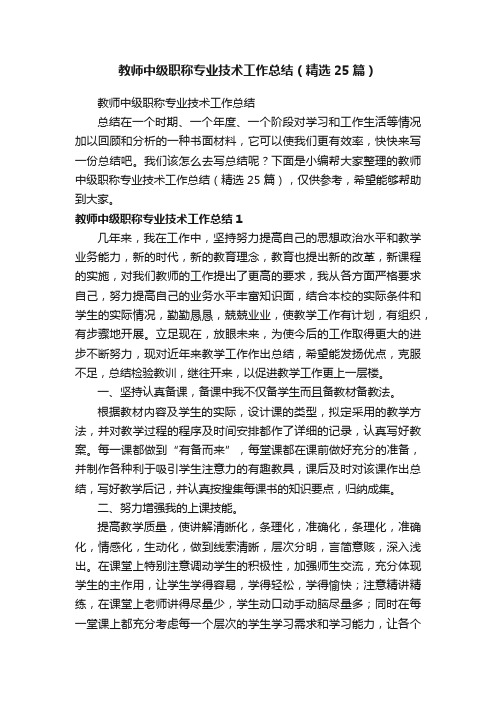 教师中级职称专业技术工作总结（精选25篇）

教师中级职称专业技术工作总结

总结在一个时期、一个年度、一个阶段对学习和工作生活等情况加以回顾和分析的一种书面材料，它可以使我们更有效率，快快来写一份总结吧。我们该怎么去写总结呢？下面是小编帮大家整理的教师中级职称专业技术工作总结（精选25篇），仅供参考，希望能够帮助到大家。

教师中级职称专业技术工作总结1

几年来，我在工作中，坚持努力提高自己的思想政治水平和教学业务能力，新的时代，新的教育理念，教育也提出新的改革，新课程的实施，对我们教师的工作提出了更高的要求，我从各方面严格要求自己，努力提高自己的业务水平丰富知识面，结合本校的实际条件和学生的实际情况，勤勤恳恳，兢兢业业，使教学工作有计划，有组织，有步骤地开展。立足现在，放眼未来，为使今后的工作取得更大的进步不断努力，现对近年来教学工作作出总结，希望能发扬优点，克服不足，总结检验教训，继往开来，以促进教学工作更上一层楼。

一、坚持认真备课，备课中我不仅备学生而且备教材备教法。

根据教材内容及学生的实际，设计课的类型，拟定采用的教学方法，并对教学过程的程序及时间安排都作了详细的记录，认真写好教案。每一课都做到“有备而来”，每堂课都在课前做好充分的准备，并制作各种利于吸引学生注意力的有趣教具，课后及时对该课作出总结，写好教学后记，并认真按搜集每课书的知识要点，归纳成集。

二、努力增强我的上课技能。

提高教学质量，使讲解清晰化，条理化，准确化，条理化，准确化，情感化，生动化，做到线索清晰，层次分明，言简意赅，深入浅出。在课堂上特别注意调动学生的积极性，加强师生交流，充分体现学生的主作用，让学生学得容易，学得轻松，学得愉快；注意精讲精练，在课堂上老师讲得尽量少，学生动口动手动脑尽量多；同时在每一堂课上都充分考虑每一个层次的学生学习需求和学习能力，让各个